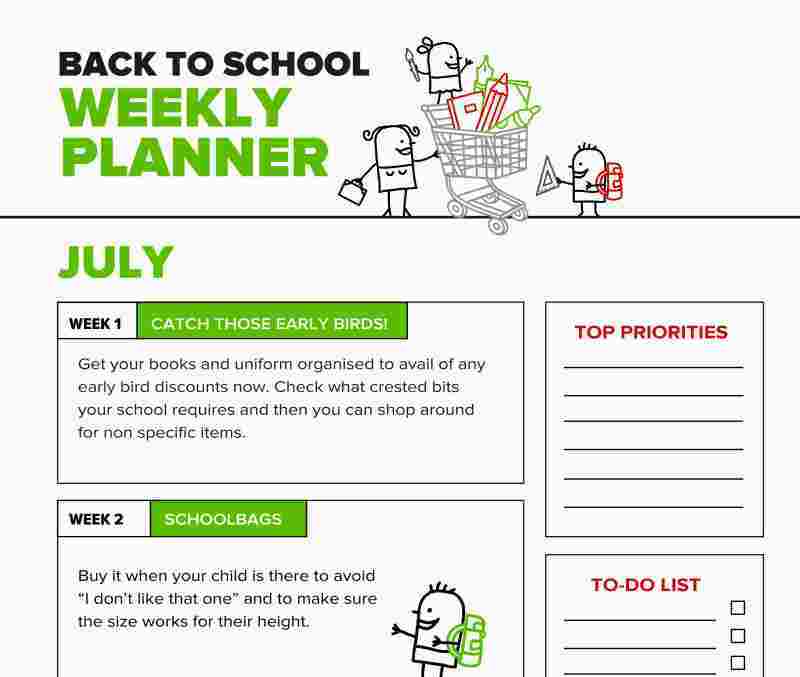 BACK TO SCHOOL
WEEKLY PLANNER

JULY

WEEK 1 CATCH THOSE EARLY BIRDS!

Get your books and uniform organised to avail of any early bird discounts now. Check what crested bits your school requires and then you can shop around for non specific items.

WEEK 2 SCHOOLBAGS

Buy it when your child is there to avoid "I don't like that one" and to make sure the size works for their height.

TOP PRIORITIES

TO-DO LIST